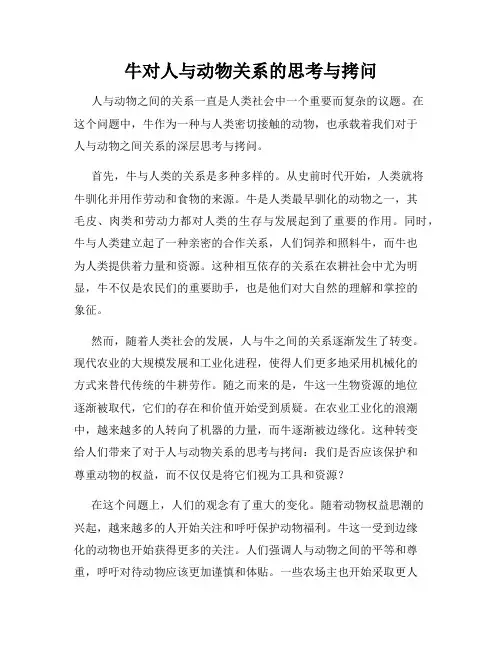 牛对人与动物关系的思考与拷问

人与动物之间的关系一直是人类社会中一个重要而复杂的议题。在这个问题中，牛作为一种与人类密切接触的动物，也承载着我们对于人与动物之间关系的深层思考与拷问。

首先，牛与人类的关系是多种多样的。从史前时代开始，人类就将牛驯化并用作劳动和食物的来源。牛是人类最早驯化的动物之一，其毛皮、肉类和劳动力都对人类的生存与发展起到了重要的作用。同时，牛与人类建立起了一种亲密的合作关系，人们饲养和照料牛，而牛也为人类提供着力量和资源。这种相互依存的关系在农耕社会中尤为明显，牛不仅是农民们的重要助手，也是他们对大自然的理解和掌控的象征。

然而，随着人类社会的发展，人与牛之间的关系逐渐发生了转变。现代农业的大规模发展和工业化进程，使得人们更多地采用机械化的方式来替代传统的牛耕劳作。随之而来的是，牛这一生物资源的地位逐渐被取代，它们的存在和价值开始受到质疑。在农业工业化的浪潮中，越来越多的人转向了机器的力量，而牛逐渐被边缘化。这种转变给人们带来了对于人与动物关系的思考与拷问：我们是否应该保护和尊重动物的权益，而不仅仅是将它们视为工具和资源？

在这个问题上，人们的观念有了重大的变化。随着动物权益思潮的兴起，越来越多的人开始关注和呼吁保护动物福利。牛这一受到边缘化的动物也开始获得更多的关注。人们强调人与动物之间的平等和尊重，呼吁对待动物应该更加谨慎和体贴。一些农场主也开始采取更人